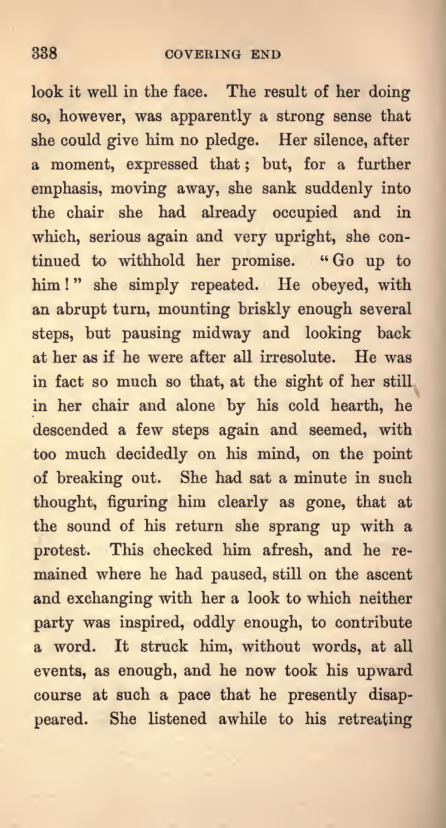 338 COVERING END

look it well in the face. The result of her doing so, however, was apparently a strong sense that she could give him no pledge. Her silence, after a moment, expressed that; but, for a further emphasis, moving away, she sank suddenly into the chair she had already occupied and in which, serious again and very upright, she continued to withhold her promise. "Go up to him!" she simply repeated. He obeyed, with an abrupt turn, mounting briskly enough several steps, but pausing midway and looking back at her as if he were after all irresolute. He was in fact so much so that, at the sight of her still in her chair and alone by his cold hearth, he descended a few steps again and seemed, with too much decidedly on his mind, on the point of breaking out. She had sat a minute in such thought, figuring him clearly as gone, that at the sound of his return she sprang up with a protest. This checked him afresh, and he remained where he had paused, still on the ascent and exchanging with her a look to which neither party was inspired, oddly enough, to contribute a word. It struck him, without words, at all events, as enough, and he now took his upward course at such a pace that he presently disappeared. She listened awhile to his retreating